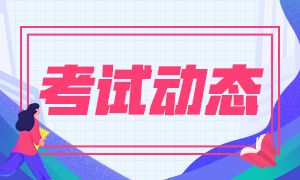 考试动态